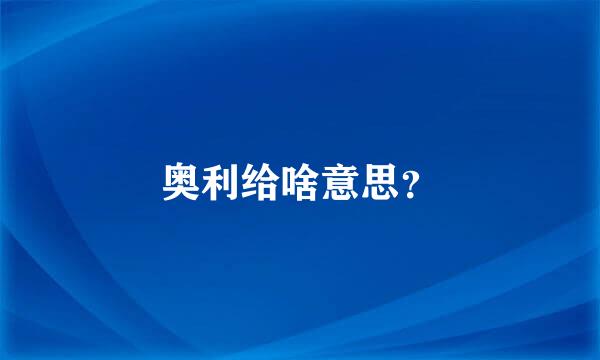 奥利给啥意思？